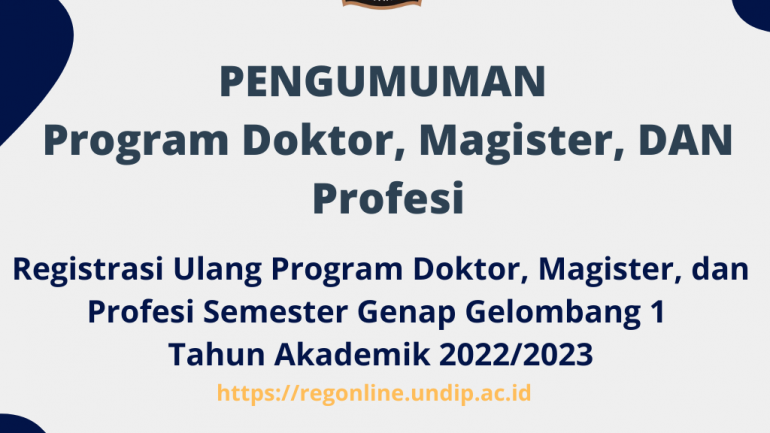 PENGUMUMAN
Program Doktor, Magister, DAN Profesi

Registrasi Ulang Program Doktor, Magister, dan Profesi Semester Genap Gelombang 1 Tahun Akademik 2022/2023

https://regonline.undip.ac.id